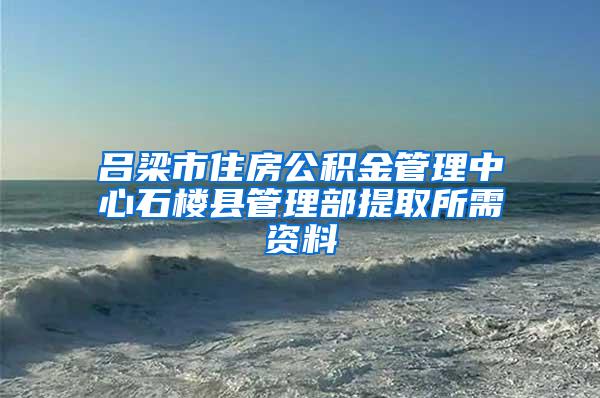 吕梁市住房公积金管理中心石楼县管理部提取所需资料